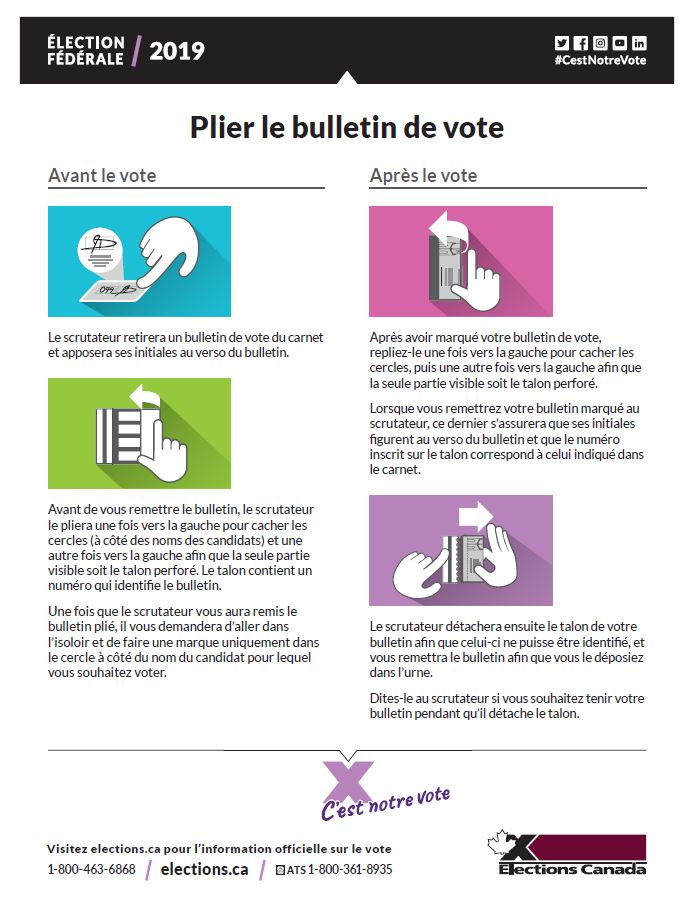 ÉLECTION FÉDÉRALE / 2019

#CestNotreVote

Plier le bulletin de vote

Avant le vote

Le scrutateur retirera un bulletin de vote du carnet et apposera ses initiales au verso du bulletin.

Avant de vous remettre le bulletin, le scrutateur le pliera une fois vers la gauche pour cacher les cercles (à côté des noms des candidats) et une autre fois vers la gauche afin que la seule partie visible soit le talon perforé. Le talon contient un numéro qui identifie le bulletin.

Une fois que le scrutateur vous aura remis le bulletin plié, il vous demandera d'aller dans l'isoloir et de faire une marque uniquement dans le cercle à côté du nom du candidat pour lequel vous souhaitez voter.

Après le vote

Après avoir marqué votre bulletin de vote, repliez-le une fois vers la gauche pour cacher les cercles, puis une autre fois vers la gauche afin que la seule partie visible soit le talon perforé.

Lorsque vous remettrez votre bulletin marqué au scrutateur, ce dernier s'assurera que ses initiales figurent au verso du bulletin et que le numéro inscrit sur le talon correspond à celui indiqué dans le carnet.

Le scrutateur détachera ensuite le talon de votre bulletin afin que celui-ci ne puisse être identifié, et vous remettra le bulletin afin que vous le déposiez dans l'urne.

Dites-le au scrutateur si vous souhaitez tenir votre bulletin pendant qu'il détache le talon.

C'est notre vote

Visitez elections.ca pour l'information officielle sur le vote

1-800-463-6868 / elections.ca / ATS 1-800-361-8935

Elections Canada